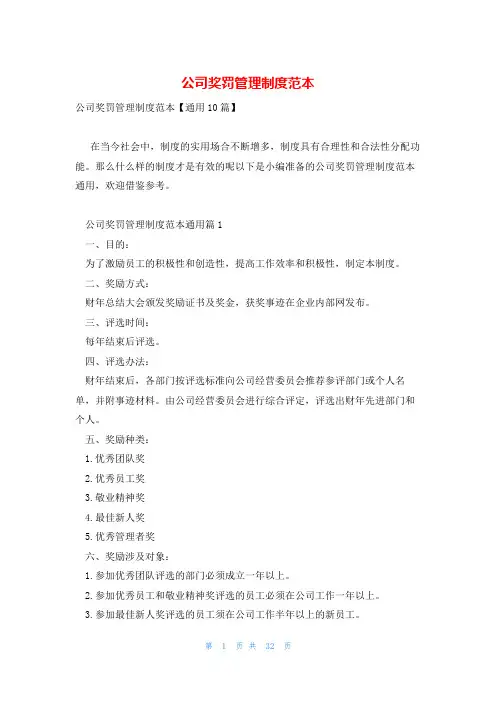 公司奖罚管理制度范本

公司奖罚管理制度范本【通用10篇】

在当今社会中，制度的实用场合不断增多，制度具有合理性和合法性分配功能。那么什么样的制度才是有效的呢以下是小编准备的公司奖罚管理制度范本通用，欢迎借鉴参考。

公司奖罚管理制度范本通用篇1

一、目的：

为了激励员工的积极性和创造性，提高工作效率和积极性，制定本制度。

二、奖励方式：

财年总结大会颁发奖励证书及奖金，获奖事迹在企业内部网发布。

三、评选时间：

每年结束后评选。

四、评选办法：

财年结束后，各部门按评选标准向公司经营委员会推荐参评部门或个人名单，并附事迹材料。由公司经营委员会进行综合评定，评选出财年先进部门和个人。

五、奖励种类：

1.优秀团队奖

2.优秀员工奖

3.敬业精神奖

4.最佳新人奖

5.优秀管理者奖

六、奖励涉及对象：

1.参加优秀团队评选的部门必须成立一年以上。

2.参加优秀员工和敬业精神奖评选的员工必须在公司工作一年以上。

3.参加最佳新人奖评选的员工须在公司工作半年以上的新员工。

第 1 页 共 32 页